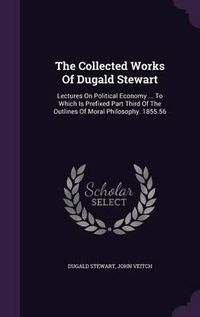 The Collected Works Of Dugald Stewart

Lectures On Political Economy ... To Which Is Prefixed Part Third Of The Outlines Of Moral Philosophy. 1855.56

Scholar SELECT

DUGALD STEWART, JOHN VEITCH